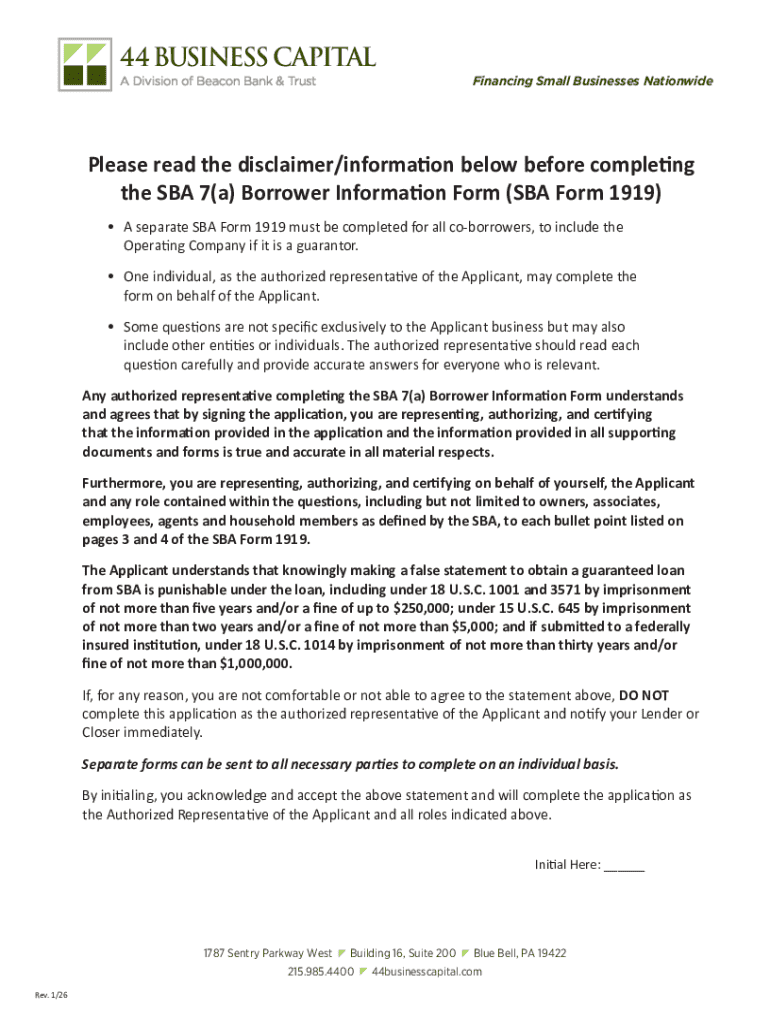 44 BUSINESS CAPITAL
A Division of Beacon Bank & Trust

Financing Small Businesses Nationwide

Please read the disclaimer/information below before completing the SBA 7(a) Borrower Information Form (SBA Form 1919)

• A separate SBA Form 1919 must be completed for all co-borrowers, to include the Operating Company if it is a guarantor.

• One individual, as the authorized representative of the Applicant, may complete the form on behalf of the Applicant.

• Some questions are not specific exclusively to the Applicant business but may also include other entities or individuals. The authorized representative should read each question carefully and provide accurate answers for everyone who is relevant.

Any authorized representative completing the SBA 7(a) Borrower Information Form understands and agrees that by signing the application, you are representing, authorizing, and certifying that the information provided in the application and the information provided in all supporting documents and forms is true and accurate in all material respects.

Furthermore, you are representing, authorizing, and certifying on behalf of yourself, the Applicant and any role contained within the questions, including but not limited to owners, associates, employees, agents and household members as defined by the SBA, to each bullet point listed on pages 3 and 4 of the SBA Form 1919.

The Applicant understands that knowingly making a false statement to obtain a guaranteed loan from SBA is punishable under the loan, including under 18 U.S.C. 1001 and 3571 by imprisonment of not more than five years and/or a fine of up to $250,000; under 15 U.S.C. 645 by imprisonment of not more than two years and/or a fine of not more than $5,000; and if submitted to a federally insured institution, under 18 U.S.C. 1014 by imprisonment of not more than thirty years and/or fine of not more than $1,000,000.

If, for any reason, you are not comfortable or not able to agree to the statement above, DO NOT complete this application as the authorized representative of the Applicant and notify your Lender or Closer immediately.

Separate forms can be sent to all necessary parties to complete on an individual basis.

By initialing, you acknowledge and accept the above statement and will complete the application as the Authorized Representative of the Applicant and all roles indicated above.

Initial Here: ______

1787 Sentry Parkway West Building 16, Suite 200 Blue Bell, PA 19422
215.985.4400 44businesscapital.com

Rev. 1/26